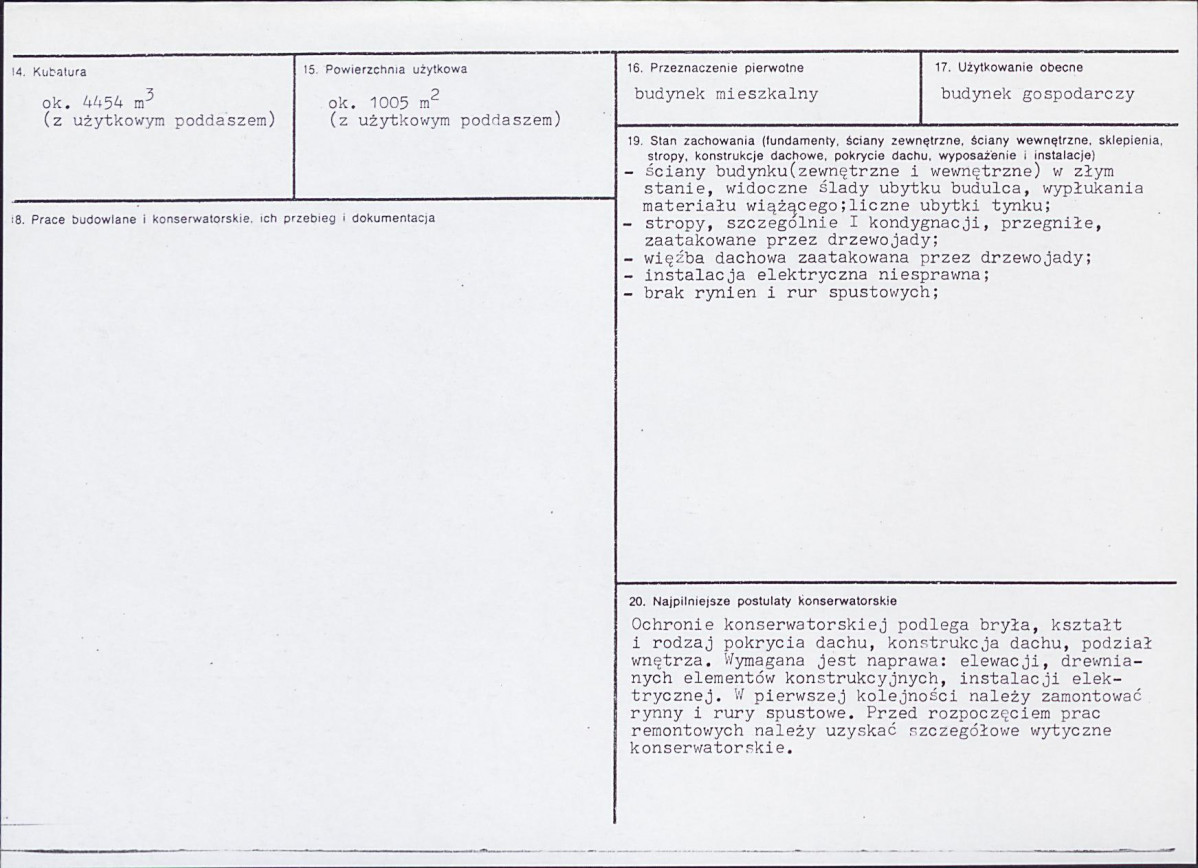 14. Kubatura

ok. 4454 $m^3$
(z użytkowym poddaszem)

15. Powierzchnia użytkowa

ok. 1005 $m^2$
(z użytkowym poddaszem)

18. Prace budowlane i konserwatorskie, ich przebieg i dokumentacja

16. Przeznaczenie pierwotne

budynek mieszkalny

17. Użytkowanie obecne

budynek gospodarczy

19. Stan zachowania (fundamenty, ściany zewnętrzne, ściany wewnętrzne, sklepienia, stropy, konstrukcje dachowe, pokrycie dachu, wyposażenie i instalacje)

- ściany budynku(zewnętrzne i wewnętrzne) w złym stanie, widoczne ślady ubytku budulca, wypłukania materiału wiążącego;liczne ubytki tynku;
- stropy, szczególnie I kondygnacji, przegniłe, zaatakowane przez drzewojady;
- więźba dachowa zaatakowana przez drzewojady;
- instalacja elektryczna niesprawna;
- brak rynien i rur spustowych;

20. Najpilniejsze postulaty konserwatorskie

Ochronie konserwatorskiej podlega bryła, kształt i rodzaj pokrycia dachu, konstrukcja dachu, podział wnętrza. Wymagana jest naprawa: elewacji, drewnianych elementów konstrukcyjnych, instalacji elektrycznej. W pierwszej kolejności należy zamontować rynny i rury spustowe. Przed rozpoczęciem prac remontowych należy uzyskać szczegółowe wytyczne konserwatorskie.